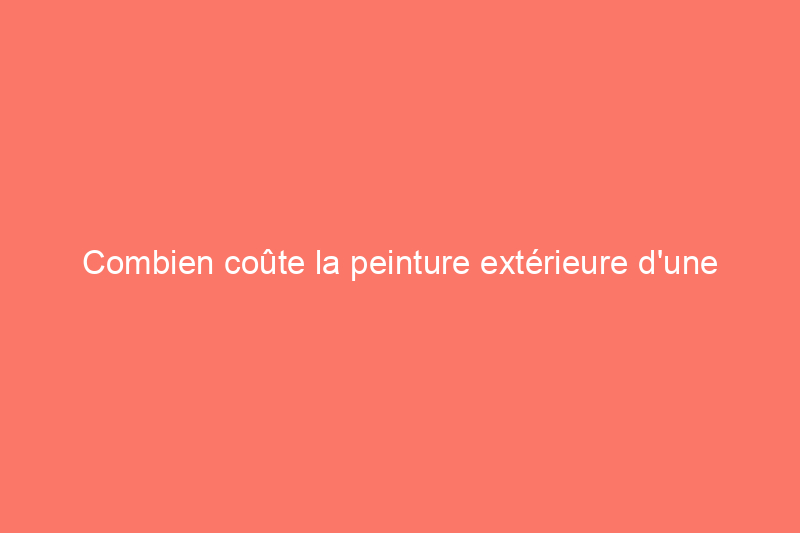 Combien coûte la peinture extérieure d'une